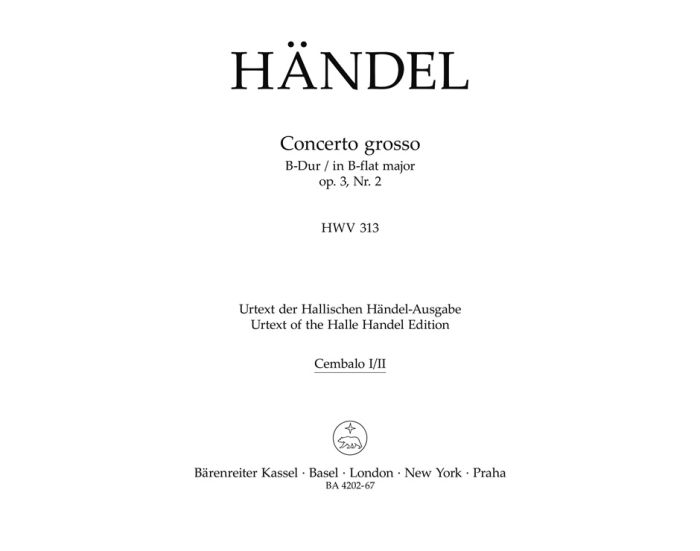 HÄNDEL

Concerto grosso
B-Dur / in B-flat major
op. 3, Nr. 2

HWV 313

Urtext der Hallischen Händel-Ausgabe
Urtext of the Halle Handel Edition

Cembalo I/II

Bärenreiter Kassel · Basel · London · New York · Praha
BA 4202-67